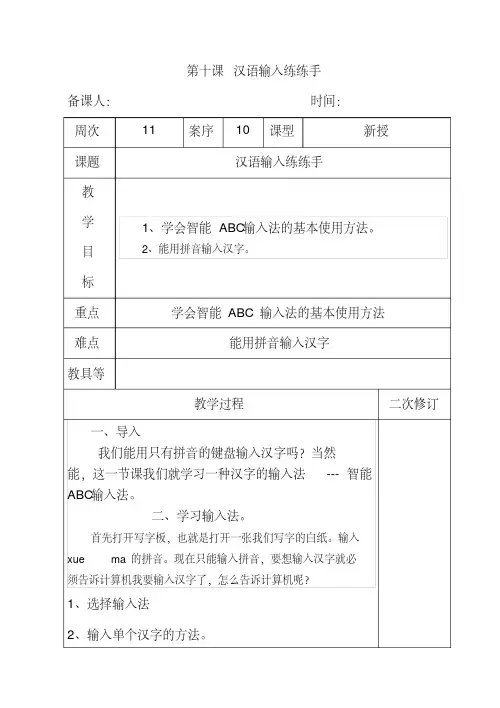 第十课 汉语输入练练手

备课人: 时间:

| 周次 | 11 | 案序 | 10 | 课型 | 新授 |
|---|---|---|---|---|---|
| 课题 | 汉语输入练练手 | | | | |
| 教学目标 | 1、学会智能 ABC输入法的基本使用方法。 2、能用拼音输入汉字。 | | | | |
| 重点 | 学会智能 ABC 输入法的基本使用方法 | | | | |
| 难点 | 能用拼音输入汉字 | | | | |
| 教具等 | | | | | |

| 教学过程 | 二次修订 |
|---|---|
| 一、导入<br>我们能用只有拼音的键盘输入汉字吗？当然能，这一节课我们就学习一种汉字的输入法 --- 智能ABC输入法。<br>二、学习输入法。<br>首先打开写字板，也就是打开一张我们写字的白纸。输入 xue ma 的拼音。现在只能输入拼音，要想输入汉字就必须告诉计算机我要输入汉字了，怎么告诉计算机呢？<br>1、选择输入法<br>2、输入单个汉字的方法。 | |